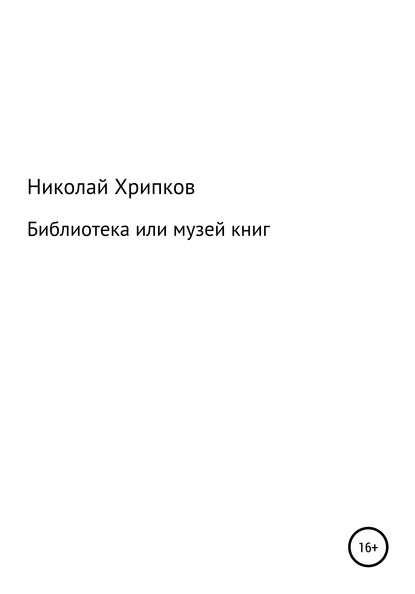 Николай Хрипков

Библиотека или музей книг

16+